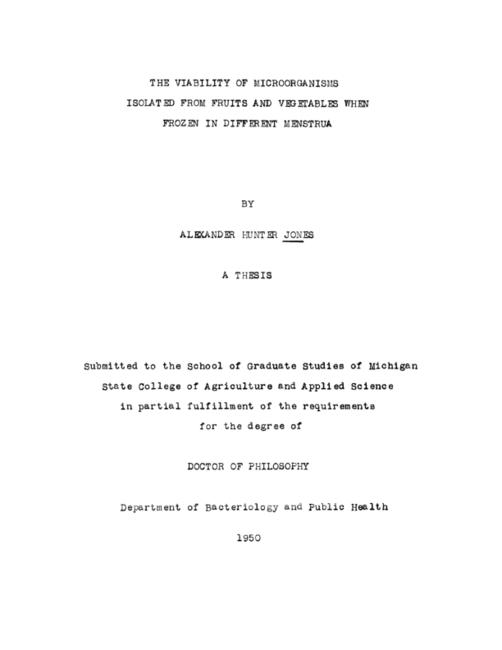 THE VIABILITY OF MICROORGANISMS
ISOLATED FROM FRUITS AND VEGETABLES WHEN
FROZEN IN DIFFERENT MENSTRUA

BY

ALEXANDER HUNTER JONES

A THESIS

Submitted to the School of Graduate Studies of Michigan State College of Agriculture and Applied Science in partial fulfillment of the requirements for the degree of

DOCTOR OF PHILOSOPHY

Department of Bacteriology and Public Health

1950